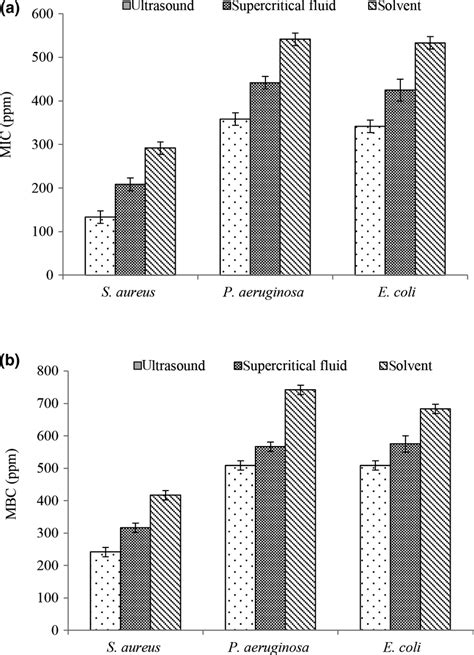 (a)
Ultrasound
Supercritical fluid
Solvent
MIC (ppm)
600
500
400
300
200
100
0
S. aureus
P. aeruginosa
E. coli

(b)
Ultrasound
Supercritical fluid
Solvent
MBC (ppm)
800
700
600
500
400
300
200
100
0
S. aureus
P. aeruginosa
E. coli